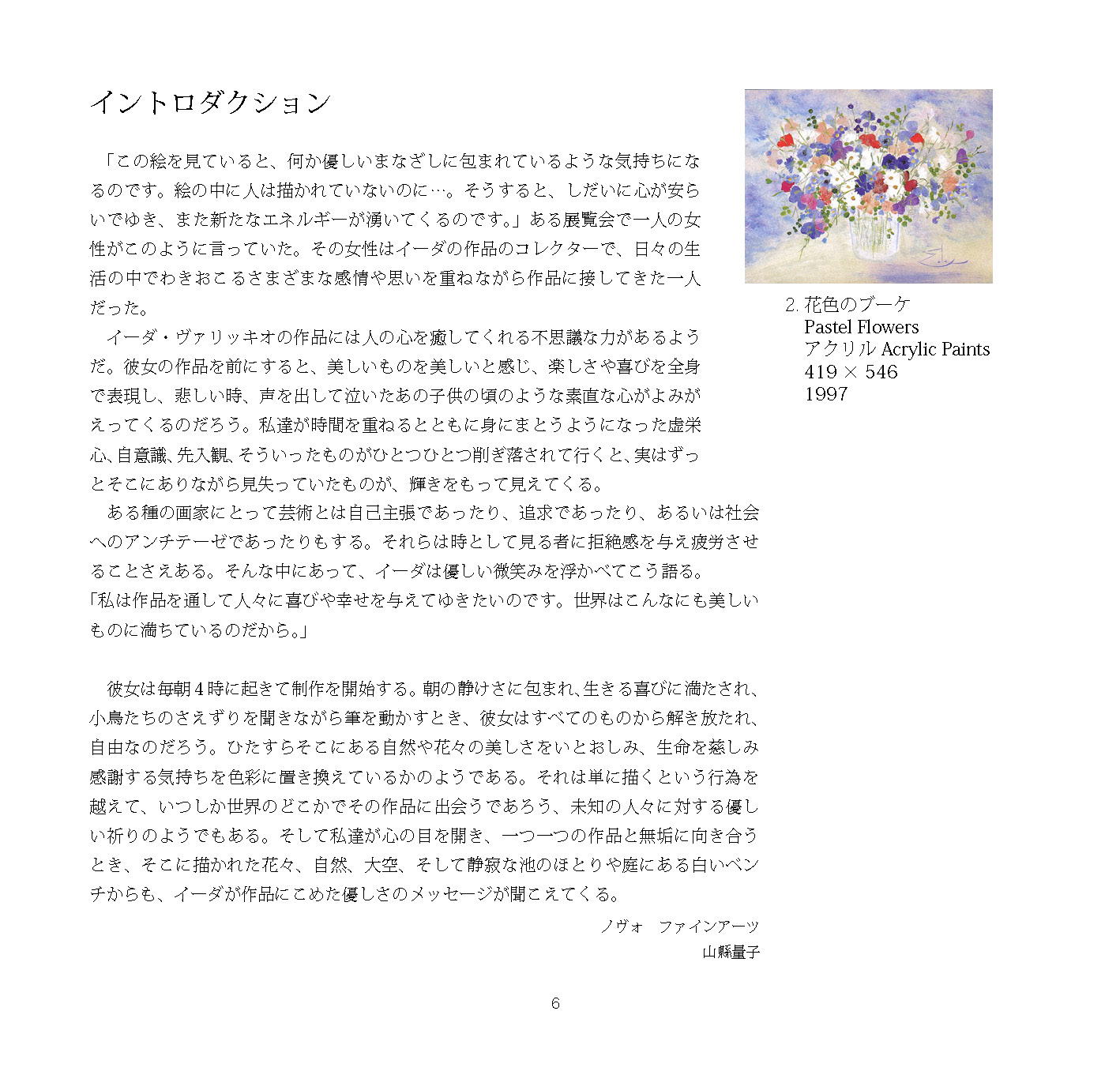 イントロダクション

「この絵を見ていると、何か優しいまなざしに包まれているような気持ちになるのです。絵の中に人は描かれていないのに…。そうすると、しだいに心が安らいでゆき、また新たなエネルギーが湧いてくるのです。」ある展覧会で一人の女性がこのように言っていた。その女性はイーダの作品のコレクターで、日々の生活の中でわきおこるさまざまな感情や思いを重ねながら作品に接してきた一人だった。

イーダ・ヴァリッキオの作品には人の心を癒してくれる不思議な力があるようだ。彼女の作品を前にすると、美しいものを美しいと感じ、楽しさや喜びを全身で表現し、悲しい時、声を出して泣いたあの子供の頃のような素直な心がよみがえってくるのだろう。私達が時間を重ねるとともに身にまとうようになった虚栄心、自意識、先入観、そういったものがひとつひとつ削ぎ落されて行くと、実はずっとそこにありながら見失っていたものが、輝きをもって見えてくる。

ある種の画家にとって芸術とは自己主張であったり、追求であったり、あるいは社会へのアンチテーゼであったりもする。それらは時として見る者に拒絶感を与え疲労させることさえある。そんな中にあって、イーダは優しい微笑みを浮かべてこう語る。
「私は作品を通して人々に喜びや幸せを与えてゆきたいのです。世界はこんなにも美しいものに満ちているのだから。」

彼女は毎朝4時に起きて制作を開始する。朝の静けさに包まれ、生きる喜びに満たされ、小鳥たちのさえずりを聞きながら筆を動かすとき、彼女はすべてのものから解き放たれ、自由なのだろう。ひたすらそこにある自然や花々の美しさをいとおしみ、生命を慈しみ感謝する気持ちを色彩に置き換えているかのようである。それは単に描くという行為を越えて、いつしか世界のどこかでその作品に出会うであろう、未知の人々に対する優しい祈りのようでもある。そして私達が心の目を開き、一つ一つの作品と無垢に向き合うとき、そこに描かれた花々、自然、大空、そして静寂な池のほとりや庭にある白いベンチからも、イーダが作品にこめた優しさのメッセージが聞こえてくる。

ノヴォ　ファインアーツ
山縣量子

2. 花色のブーケ
Pastel Flowers
アクリル Acrylic Paints
419 × 546
1997

6